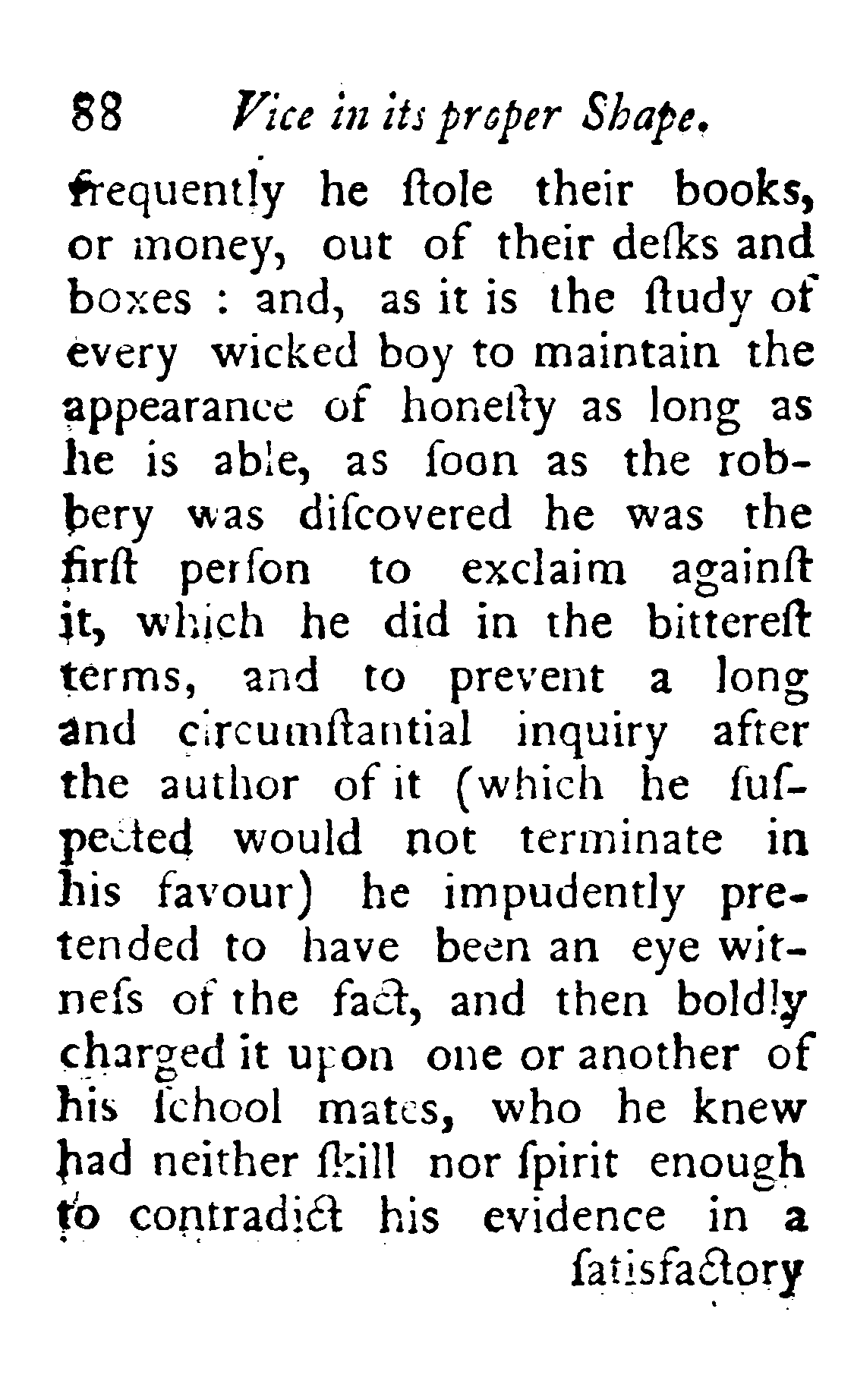 88 Vice in its proper Shape.

frequently he ſtole their books, or money, out of their deſks and boxes : and, as it is the ſtudy of every wicked boy to maintain the appearance of honeſty as long as he is able, as ſoon as the robbery was diſcovered he was the firſt perſon to exclaim againſt it, which he did in the bittereſt terms, and to prevent a long and circumſtantial inquiry after the author of it (which he ſuſpected would not terminate in his favour) he impudently pretended to have been an eye witneſs of the fact, and then boldly charged it upon one or another of his ſchool mates, who he knew had neither ſkill nor ſpirit enough to contradict his evidence in a ſatisfactory